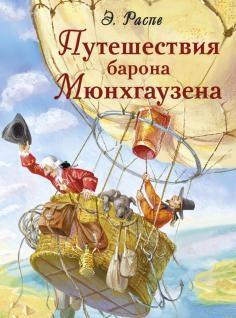 Э. Распе
Путешествия
барона
Мюнхгаузена